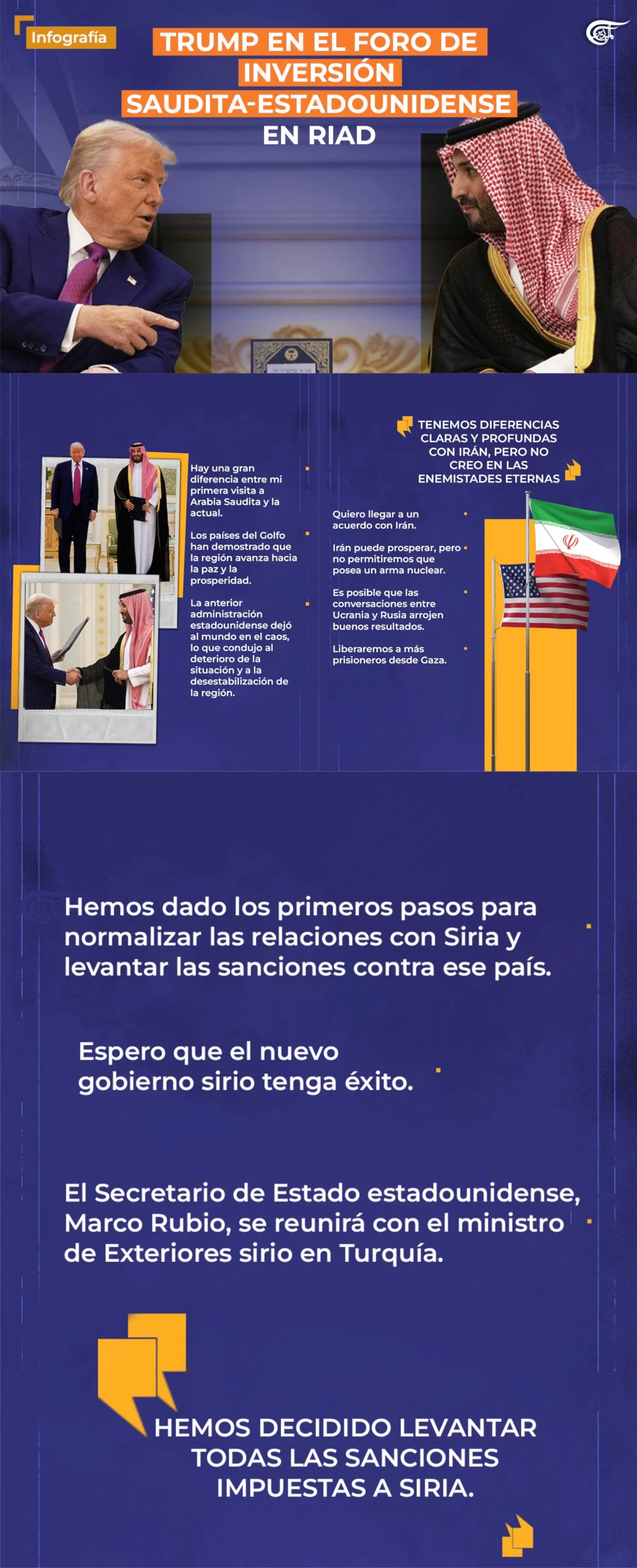 Infografía

TRUMP EN EL FORO DE INVERSIÓN SAUDITA-ESTADOUNIDENSE EN RIAD

Hay una gran diferencia entre mi primera visita a Arabia Saudita y la actual.

Los países del Golfo han demostrado que la región avanza hacia la paz y la prosperidad.

La anterior administración estadounidense dejó al mundo en el caos, lo que condujo al deterioro de la situación y a la desestabilización de la región.

TENEMOS DIFERENCIAS CLARAS Y PROFUNDAS CON IRÁN, PERO NO CREO EN LAS ENEMISTADES ETERNAS

Quiero llegar a un acuerdo con Irán.

Irán puede prosperar, pero no permitiremos que posea un arma nuclear.

Es posible que las conversaciones entre Ucrania y Rusia arrojen buenos resultados.

Liberaremos a más prisioneros desde Gaza.

Hemos dado los primeros pasos para normalizar las relaciones con Siria y levantar las sanciones contra ese país.

Espero que el nuevo gobierno sirio tenga éxito.

El Secretario de Estado estadounidense, Marco Rubio, se reunirá con el ministro de Exteriores sirio en Turquía.

HEMOS DECIDIDO LEVANTAR TODAS LAS SANCIONES IMPUESTAS A SIRIA.